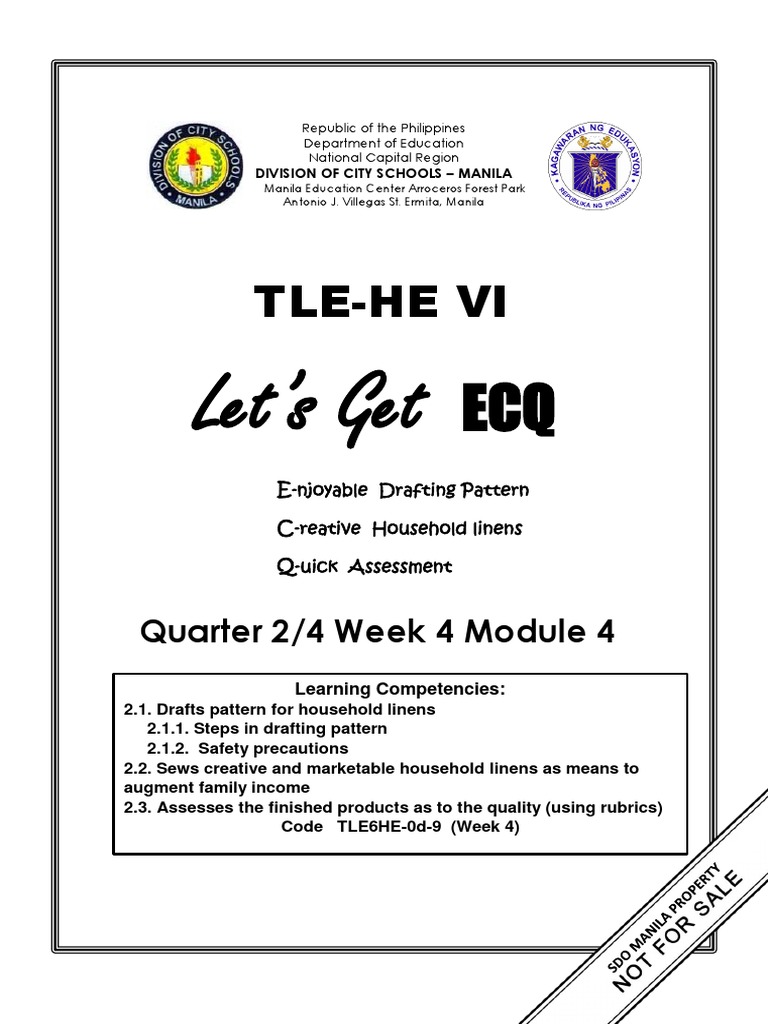 DIVISION OF CITY SCHOOLS MANILA

Republic of the Philippines
Department of Education
National Capital Region
DIVISION OF CITY SCHOOLS – MANILA
Manila Education Center Arroceros Forest Park
Antonio J. Villegas St. Ermita, Manila

KAGAWARAN NG EDUKASYON
REPUBLIKA NG PILIPINAS

TLE-HE VI

Let's Get ECQ

E-njoyable Drafting Pattern
C-reative Household linens
Q-uick Assessment

Quarter 2/4 Week 4 Module 4

Learning Competencies:
2.1. Drafts pattern for household linens
2.1.1. Steps in drafting pattern
2.1.2. Safety precautions
2.2. Sews creative and marketable household linens as means to augment family income
2.3. Assesses the finished products as to the quality (using rubrics)
Code TLE6HE-0d-9 (Week 4)

SDO MANILA PROPERTY
NOT FOR SALE